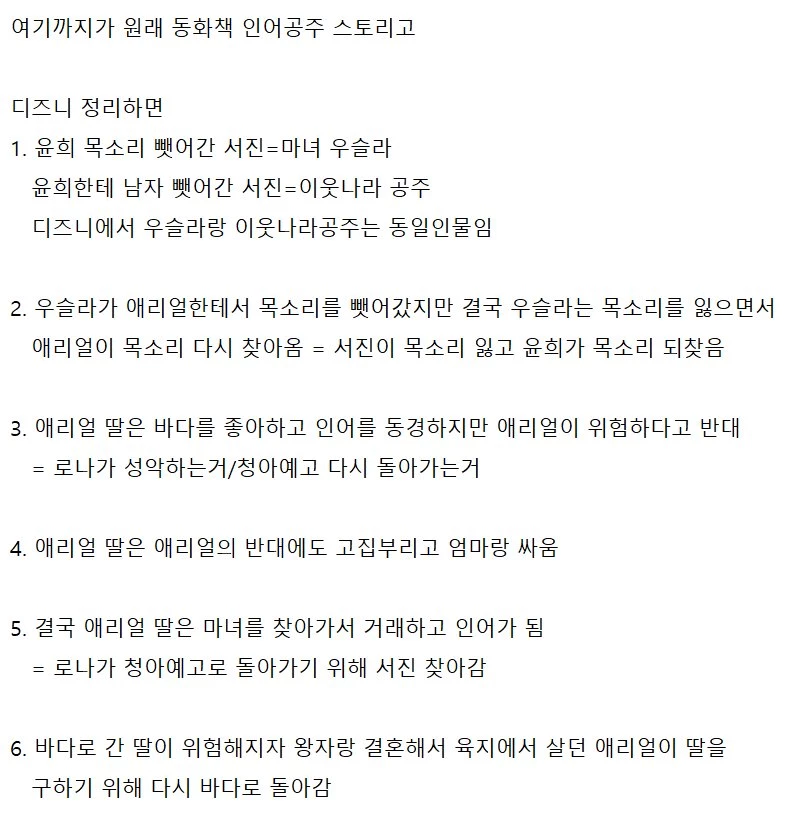 여기까지가 원래 동화책 인어공주 스토리고

디즈니 정리하면
1. 윤희 목소리 뺏어간 서진=마녀 우슬라
윤희한테 남자 뺏어간 서진=이웃나라 공주
디즈니에서 우슬라랑 이웃나라공주는 동일인물임

2. 우슬라가 애리얼한테서 목소리를 뺏어갔지만 결국 우슬라는 목소리를 잃으면서 애리얼이 목소리 다시 찾아옴 = 서진이 목소리 잃고 윤희가 목소리 되찾음

3. 애리얼 딸은 바다를 좋아하고 인어를 동경하지만 애리얼이 위험하다고 반대
= 로나가 성악하는거/청아예고 다시 돌아가는거

4. 애리얼 딸은 애리얼의 반대에도 고집부리고 엄마랑 싸움

5. 결국 애리얼 딸은 마녀를 찾아가서 거래하고 인어가 됨
= 로나가 청아예고로 돌아가기 위해 서진 찾아감

6. 바다로 간 딸이 위험해지자 왕자랑 결혼해서 육지에서 살던 애리얼이 딸을 구하기 위해 다시 바다로 돌아감